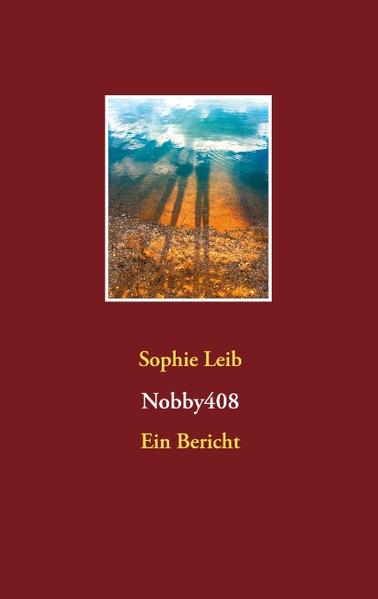 Sophie Leib

Nobby408

Ein Bericht